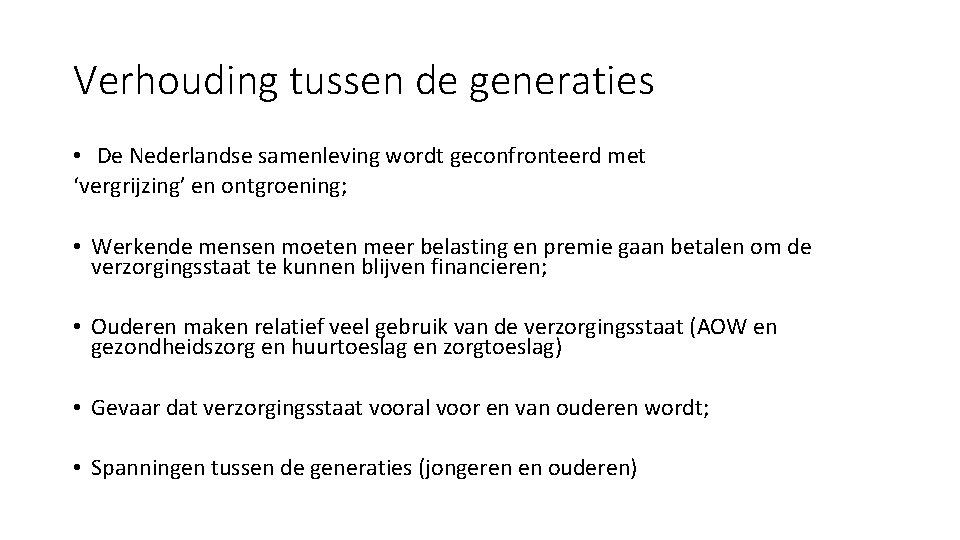 Verhouding tussen de generaties

• De Nederlandse samenleving wordt geconfronteerd met ‘vergrijzing’ en ontgroening;

• Werkende mensen moeten meer belasting en premie gaan betalen om de verzorgingsstaat te kunnen blijven financieren;

• Ouderen maken relatief veel gebruik van de verzorgingsstaat (AOW en gezondheidszorg en huurtoeslag en zorgtoeslag)

• Gevaar dat verzorgingsstaat vooral voor en van ouderen wordt;

• Spanningen tussen de generaties (jongeren en ouderen)